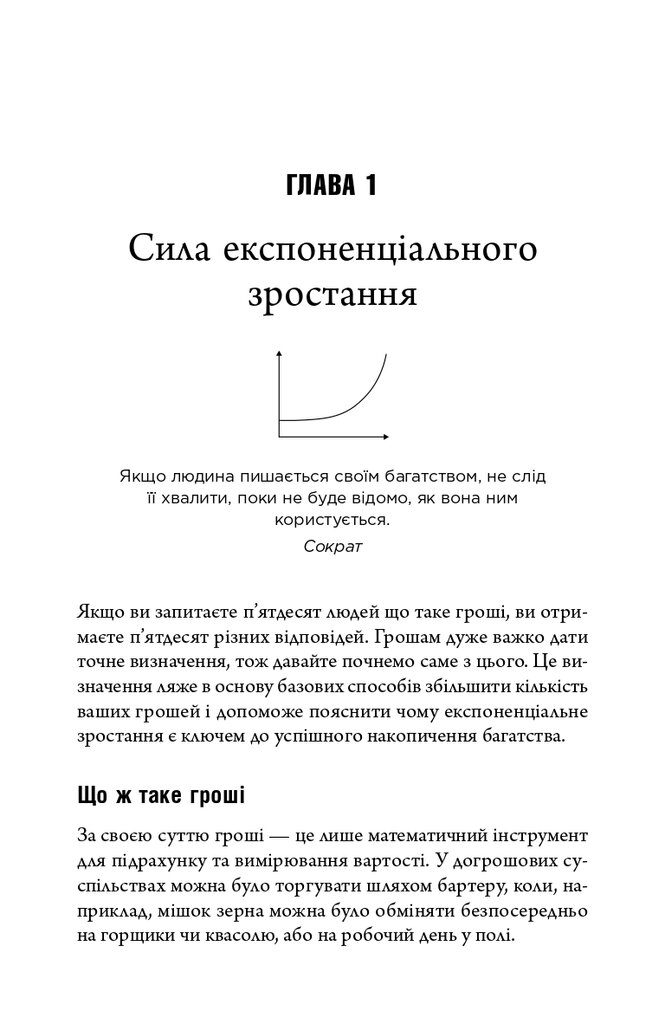 ГЛАВА 1

Сила експоненціального зростання

Якщо людина пишається своїм багатством, не слід її хвалити, поки не буде відомо, як вона ним користується.
Сократ

Якщо ви запитаєте п'ятдесят людей що таке гроші, ви отримаєте п'ятдесят різних відповідей. Грошам дуже важко дати точне визначення, тож давайте почнемо саме з цього. Це визначення ляже в основу базових способів збільшити кількість ваших грошей і допоможе пояснити чому експоненціальне зростання є ключем до успішного накопичення багатства.

Що ж таке гроші

За своєю суттю гроші — це лише математичний інструмент для підрахунку та вимірювання вартості. У догрошових суспільствах можна було торгувати шляхом бартеру, коли, наприклад, мішок зерна можна було обміняти безпосередньо на горщики чи квасолю, або на робочий день у полі.